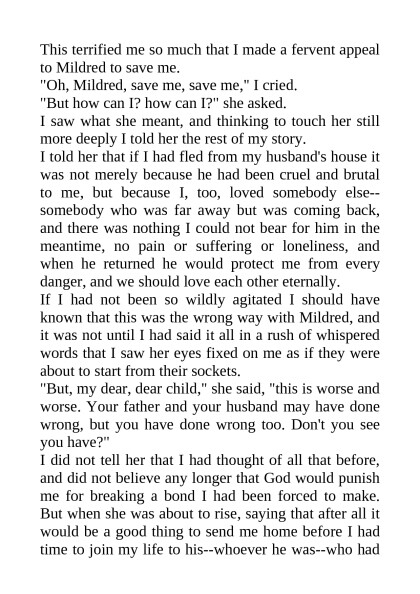 This terrified me so much that I made a fervent appeal to Mildred to save me.

"Oh, Mildred, save me, save me," I cried.

"But how can I? how can I?" she asked.

I saw what she meant, and thinking to touch her still more deeply I told her the rest of my story.

I told her that if I had fled from my husband's house it was not merely because he had been cruel and brutal to me, but because I, too, loved somebody else--somebody who was far away but was coming back, and there was nothing I could not bear for him in the meantime, no pain or suffering or loneliness, and when he returned he would protect me from every danger, and we should love each other eternally.

If I had not been so wildly agitated I should have known that this was the wrong way with Mildred, and it was not until I had said it all in a rush of whispered words that I saw her eyes fixed on me as if they were about to start from their sockets.

"But, my dear, dear child," she said, "this is worse and worse. Your father and your husband may have done wrong, but you have done wrong too. Don't you see you have?"

I did not tell her that I had thought of all that before, and did not believe any longer that God would punish me for breaking a bond I had been forced to make. But when she was about to rise, saying that after all it would be a good thing to send me home before I had time to join my life to his--whoever he was--who had